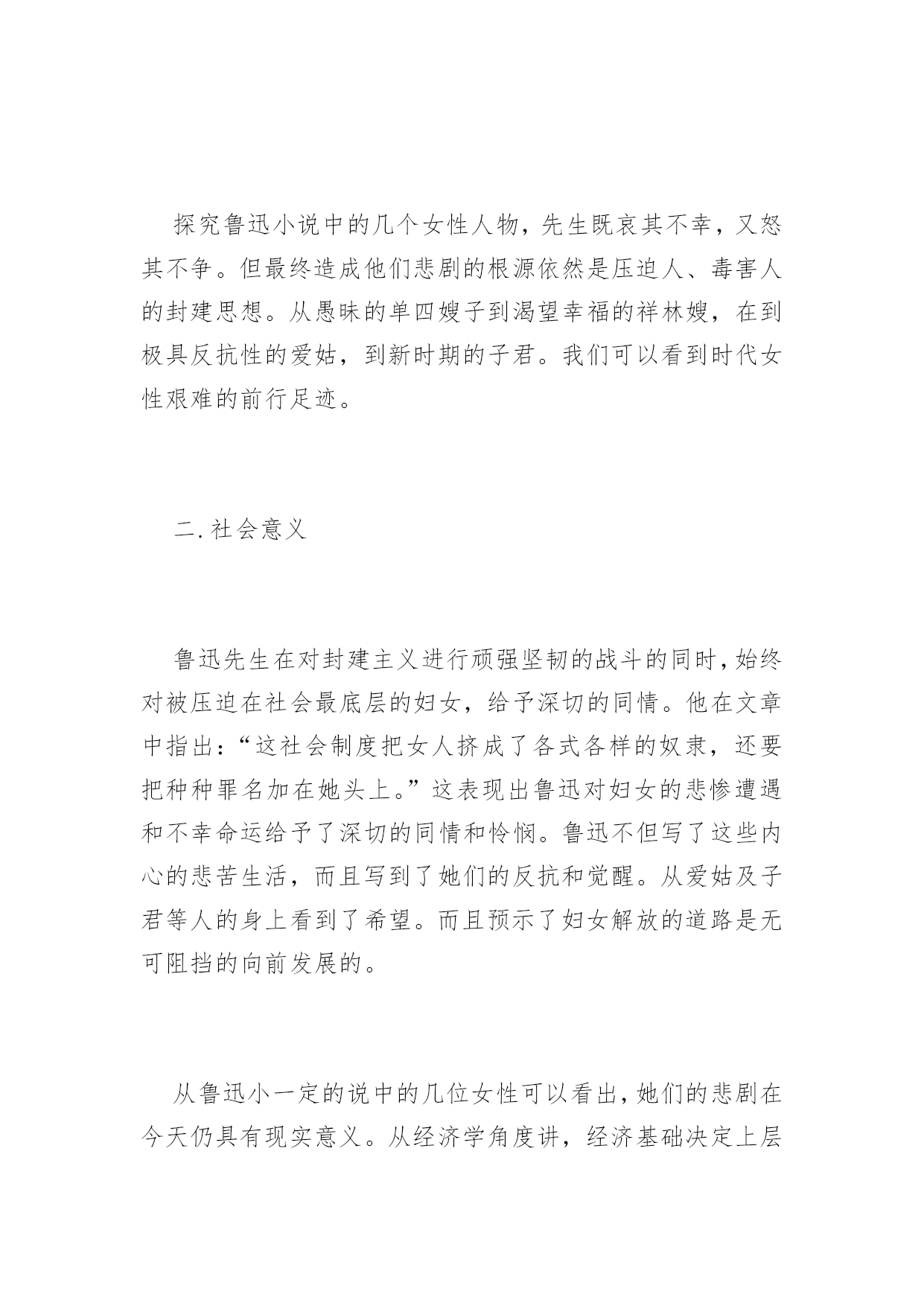 探究鲁迅小说中的几个女性人物，先生既哀其不幸，又怒其不争。但最终造成他们悲剧的根源依然是压迫人、毒害人的封建思想。从愚昧的单四嫂子到渴望幸福的祥林嫂，在到极具反抗性的爱姑，到新时期的子君。我们可以看到时代女性艰难的前行足迹。

二.社会意义

鲁迅先生在对封建主义进行顽强坚韧的战斗的同时，始终对被压迫在社会最底层的妇女，给予深切的同情。他在文章中指出：“这社会制度把女人挤成了各式各样的奴隶，还要把种种罪名加在她头上。”这表现出鲁迅对妇女的悲惨遭遇和不幸命运给予了深切的同情和怜悯。鲁迅不但写了这些内心的悲苦生活，而且写到了她们的反抗和觉醒。从爱姑及子君等人的身上看到了希望。而且预示了妇女解放的道路是无可阻挡的向前发展的。

从鲁迅小一定的说中的几位女性可以看出，她们的悲剧在今天仍具有现实意义。从经济学角度讲，经济基础决定上层